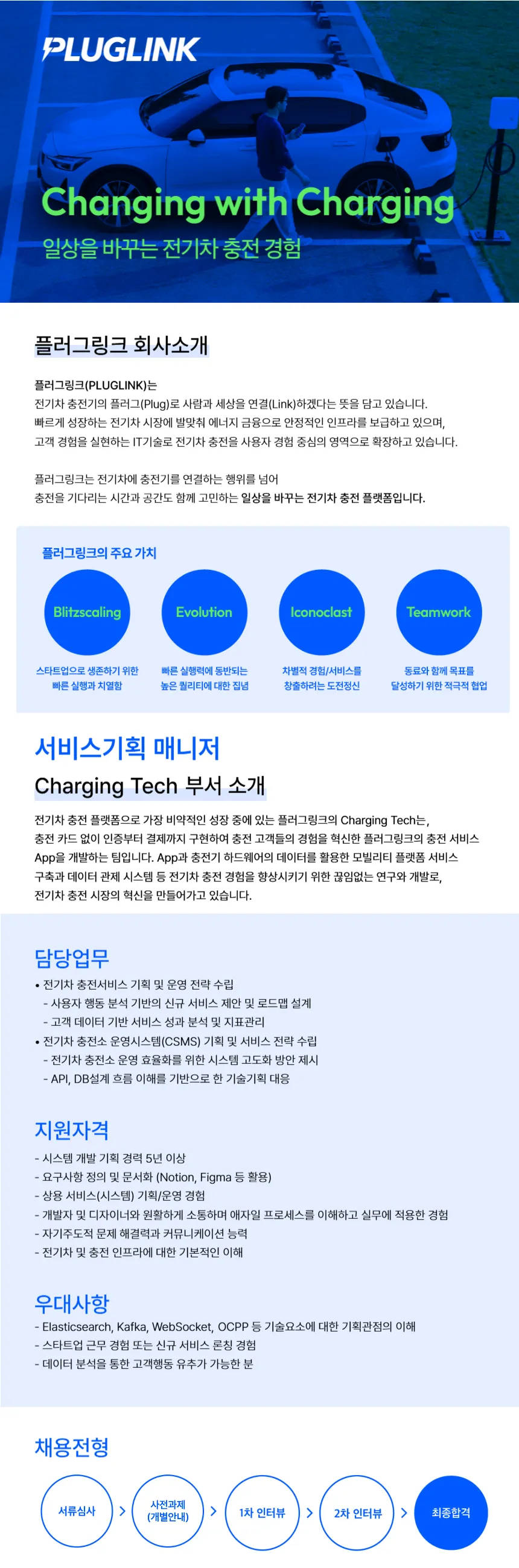 PLUGLINK

Changing with Charging

일상을 바꾸는 전기차 충전 경험

플러그링크 회사소개

플러그링크(PLUGLINK)는
전기차 충전기의 플러그(Plug)로 사람과 세상을 연결(Link)하겠다는 뜻을 담고 있습니다.
빠르게 성장하는 전기차 시장에 발맞춰 에너지 금융으로 안정적인 인프라를 보급하고 있으며,
고객 경험을 실현하는 IT기술로 전기차 충전을 사용자 경험 중심의 영역으로 확장하고 있습니다.

플러그링크는 전기차에 충전기를 연결하는 행위를 넘어
충전을 기다리는 시간과 공간도 함께 고민하는 일상을 바꾸는 전기차 충전 플랫폼입니다.

플러그링크의 주요 가치

Blitzscaling
스타트업으로 생존하기 위한 빠른 실행과 치열함

Evolution
빠른 실행력에 동반되는 높은 퀄리티에 대한 집념

Iconoclast
차별적 경험/서비스를 창출하려는 도전정신

Teamwork
동료와 함께 목표를 달성하기 위한 적극적 협업

서비스기획 매니저

Charging Tech 부서 소개

전기차 충전 플랫폼으로 가장 비약적인 성장 중에 있는 플러그링크의 Charging Tech는,
충전 카드 없이 인증부터 결제까지 구현하여 충전 고객들의 경험을 혁신한 플러그링크의 충전 서비스 App을 개발하는 팀입니다. App과 충전기 하드웨어의 데이터를 활용한 모빌리티 플랫폼 서비스 구축과 데이터 관제 시스템 등 전기차 충전 경험을 향상시키기 위한 끊임없는 연구와 개발로,
전기차 충전 시장의 혁신을 만들어가고 있습니다.

담당업무

• 전기차 충전서비스 기획 및 운영 전략 수립
- 사용자 행동 분석 기반의 신규 서비스 제안 및 로드맵 설계
- 고객 데이터 기반 서비스 성과 분석 및 지표관리
• 전기차 충전소 운영시스템(CSMS) 기획 및 서비스 전략 수립
- 전기차 충전소 운영 효율화를 위한 시스템 고도화 방안 제시
- API, DB설계 흐름 이해를 기반으로 한 기술기획 대응

지원자격

- 시스템 개발 기획 경력 5년 이상
- 요구사항 정의 및 문서화 (Notion, Figma 등 활용)
- 상용 서비스(시스템) 기획/운영 경험
- 개발자 및 디자이너와 원활하게 소통하며 애자일 프로세스를 이해하고 실무에 적용한 경험
- 자기주도적 문제 해결력과 커뮤니케이션 능력
- 전기차 및 충전 인프라에 대한 기본적인 이해

우대사항

- Elasticsearch, Kafka, WebSocket, OCPP 등 기술요소에 대한 기획관점의 이해
- 스타트업 근무 경험 또는 신규 서비스 론칭 경험
- 데이터 분석을 통한 고객행동 유추가 가능한 분

채용전형

서류심사 > 사전과제 (개별안내) > 1차 인터뷰 > 2차 인터뷰 > 최종합격